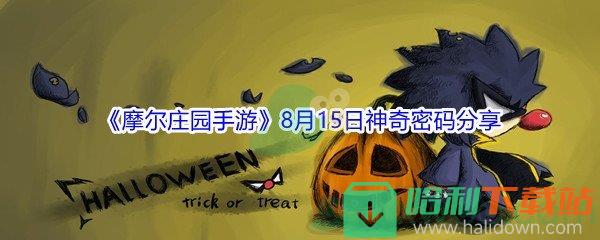 《摩尔庄园手游》8月15日神奇密码分享

HALLOWEEN
trick or treat

哈利下载站
www.halidown.com